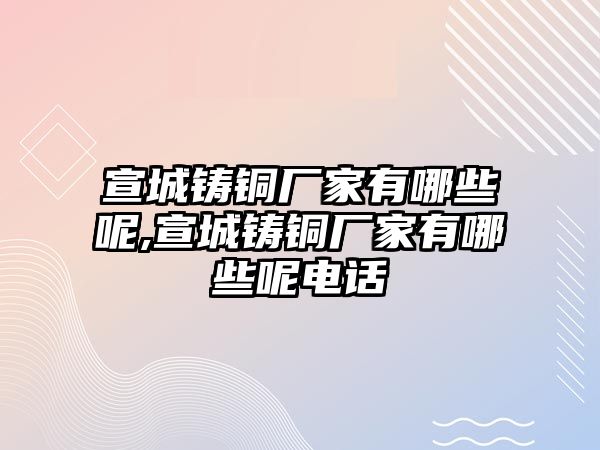 宣城铸铜厂家有哪些呢,宣城铸铜厂家有哪些呢电话